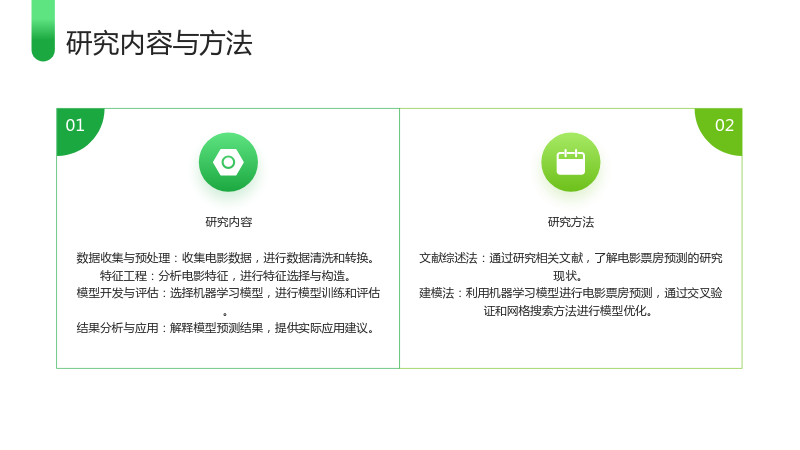 研究内容与方法

01

研究内容

数据收集与预处理：收集电影数据，进行数据清洗和转换。
特征工程：分析电影特征，进行特征选择与构造。
模型开发与评估：选择机器学习模型，进行模型训练和评估。
结果分析与应用：解释模型预测结果，提供实际应用建议。

02

研究方法

文献综述法：通过研究相关文献，了解电影票房预测的研究现状。
建模法：利用机器学习模型进行电影票房预测，通过交叉验证和网格搜索方法进行模型优化。